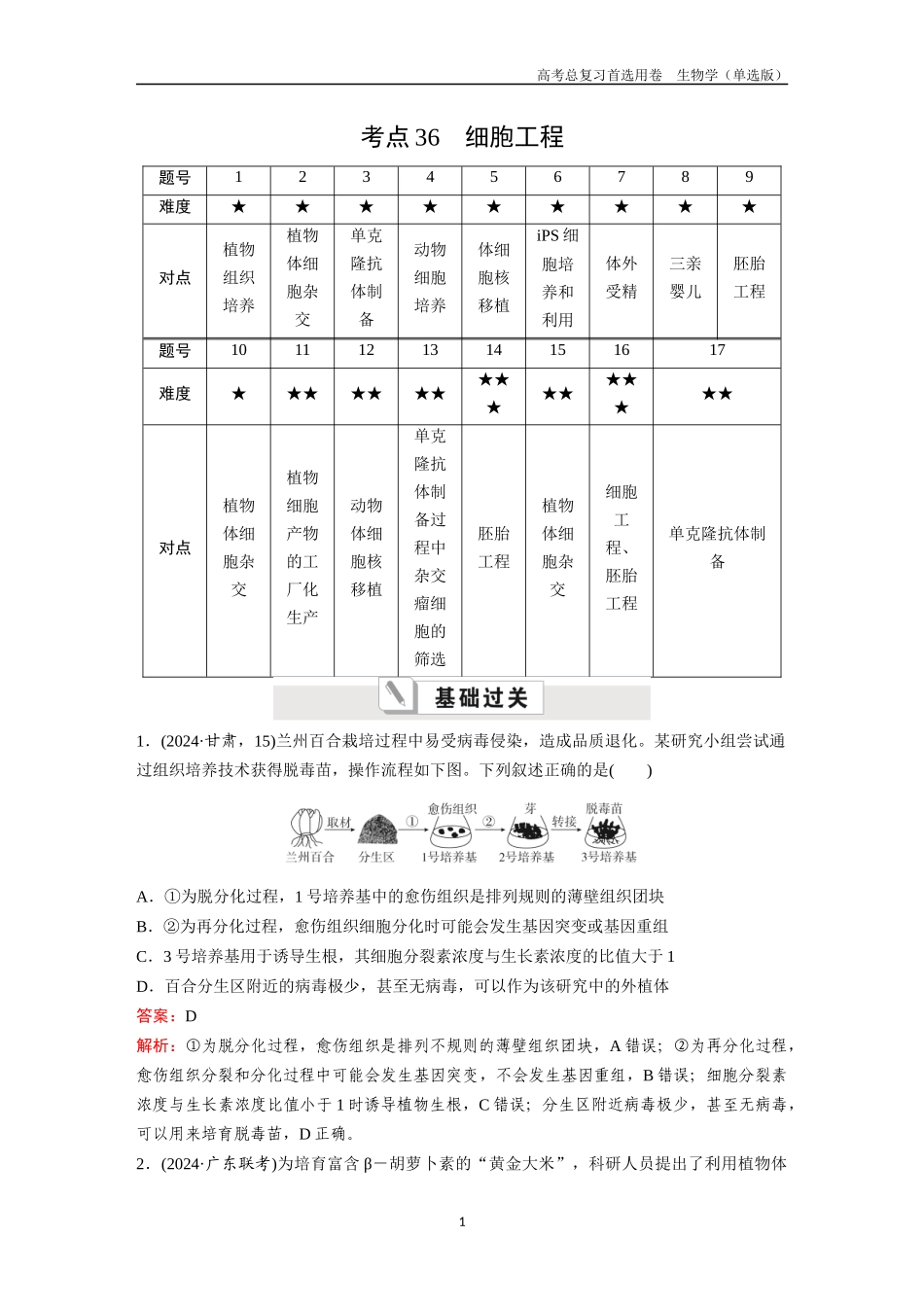 高考总复习首选用卷　生物学（单选版）

考点36　细胞工程

| 题号 | 1 | 2 | 3 | 4 | 5 | 6 | 7 | 8 | 9 |
|---|---|---|---|---|---|---|---|---|---|
| 难度 | ★ | ★ | ★ | ★ | ★ | ★ | ★ | ★ | ★ |
| 对点 | 植物组织培养 | 植物体细胞杂交 | 单克隆抗体制备 | 动物细胞培养 | 体细胞核移植 | iPS细胞培养和利用 | 体外受精 | 三亲婴儿 | 胚胎工程 |

| 题号 | 10 | 11 | 12 | 13 | 14 | 15 | 16 | 17 |
|---|---|---|---|---|---|---|---|---|
| 难度 | ★ | ★★ | ★★ | ★★ | ★★★ | ★★ | ★★★ | ★★ |
| 对点 | 植物体细胞杂交 | 植物细胞产物的工厂化生产 | 动物体细胞核移植 | 单克隆抗体制备过程中杂交瘤细胞的筛选 | 胚胎工程 | 植物体细胞杂交 | 细胞工程、胚胎工程 | 单克隆抗体制备 |

基础过关

1．(2024·甘肃，15)兰州百合栽培过程中易受病毒侵染，造成品质退化。某研究小组尝试通过组织培养技术获得脱毒苗，操作流程如下图。下列叙述正确的是(　　)

兰州百合　取材　分生区　①　愈伤组织　1号培养基　②　芽　2号培养基　转接　脱毒苗　3号培养基

A．①为脱分化过程，1号培养基中的愈伤组织是排列规则的薄壁组织团块
B．②为再分化过程，愈伤组织细胞分化时可能会发生基因突变或基因重组
C．3号培养基用于诱导生根，其细胞分裂素浓度与生长素浓度的比值大于1
D．百合分生区附近的病毒极少，甚至无病毒，可以作为该研究中的外植体
答案：D
解析：①为脱分化过程，愈伤组织是排列不规则的薄壁组织团块，A错误；②为再分化过程，愈伤组织分裂和分化过程中可能会发生基因突变，不会发生基因重组，B错误；细胞分裂素浓度与生长素浓度比值小于1时诱导植物生根，C错误；分生区附近病毒极少，甚至无病毒，可以用来培育脱毒苗，D正确。
2．(2024·广东联考)为培育富含β－胡萝卜素的“黄金大米”，科研人员提出了利用植物体

1